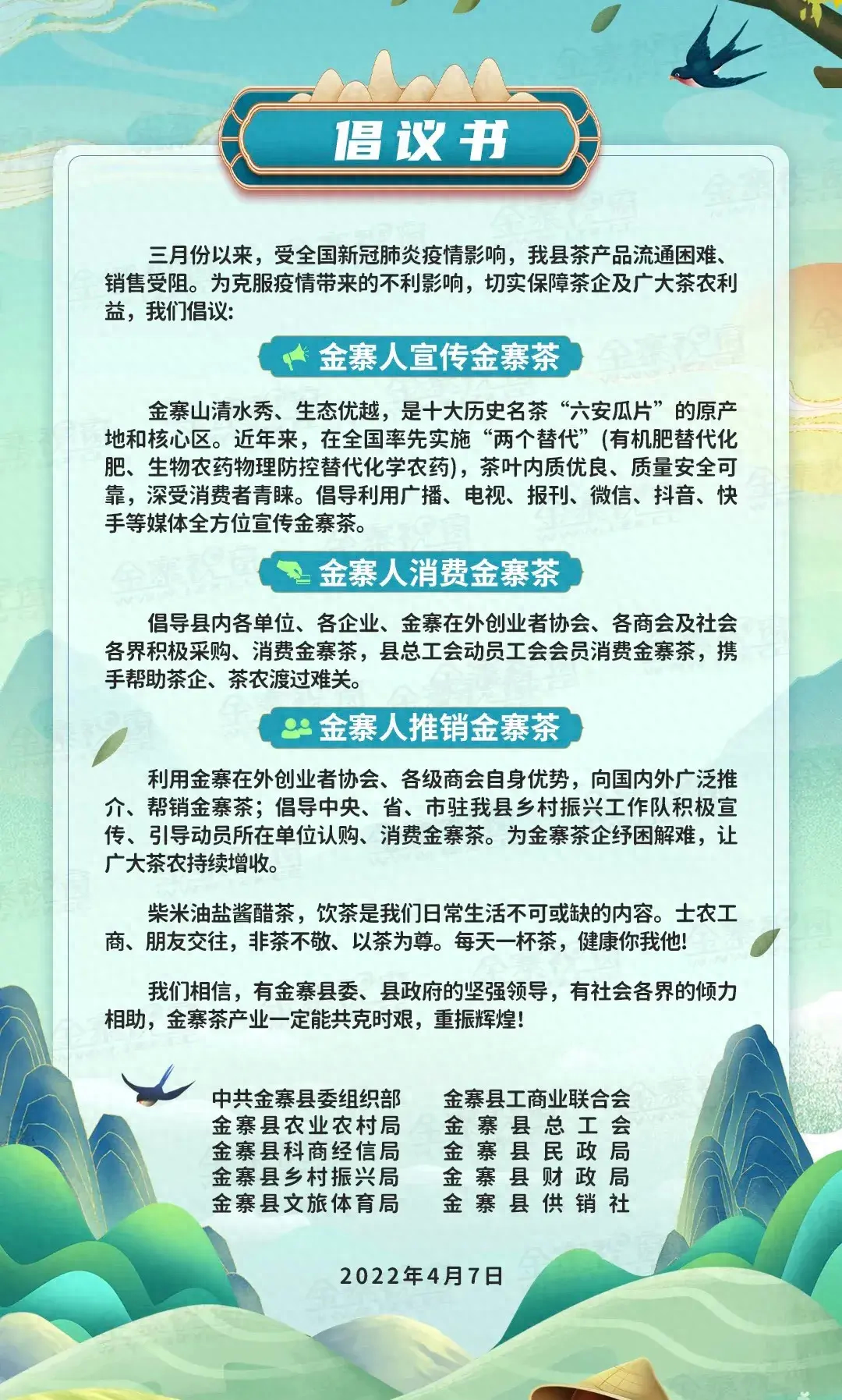 倡议书

三月份以来，受全国新冠肺炎疫情影响，我县茶产品流通困难、销售受阻。为克服疫情带来的不利影响，切实保障茶企及广大茶农利益，我们倡议:

金寨人宣传金寨茶

金寨山清水秀、生态优越，是十大历史名茶“六安瓜片”的原产地和核心区。近年来，在全国率先实施“两个替代”(有机肥替代化肥、生物农药物理防控替代化学农药)，茶叶内质优良、质量安全可靠，深受消费者青睐。倡导利用广播、电视、报刊、微信、抖音、快手等媒体全方位宣传金寨茶。

金寨人消费金寨茶

倡导县内各单位、各企业、金寨在外创业者协会、各商会及社会各界积极采购、消费金寨茶，县总工会动员工会会员消费金寨茶，携手帮助茶企、茶农渡过难关。

金寨人推销金寨茶

利用金寨在外创业者协会、各级商会自身优势，向国内外广泛推介、帮销金寨茶；倡导中央、省、市驻我县乡村振兴工作队积极宣传、引导动员所在单位认购、消费金寨茶。为金寨茶企纾困解难，让广大茶农持续增收。

柴米油盐酱醋茶，饮茶是我们日常生活不可或缺的内容。士农工商、朋友交往，非茶不敬、以茶为尊。每天一杯茶，健康你我他!

我们相信，有金寨县委、县政府的坚强领导，有社会各界的倾力相助，金寨茶产业一定能共克时艰，重振辉煌!

中共金寨县委组织部
金寨县农业农村局
金寨县科商经信局
金寨县乡村振兴局
金寨县文旅体育局

金寨县工商业联合会
金寨县总工会
金寨县民政局
金寨县财政局
金寨县供销社

2022年4月7日